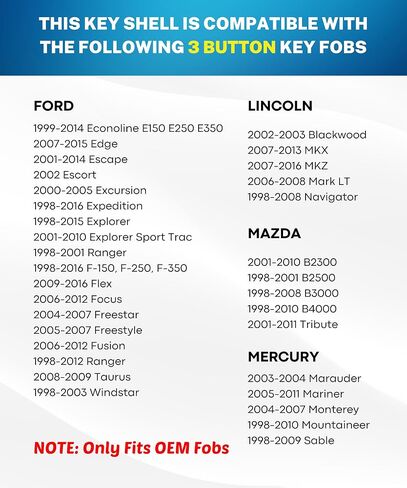 THIS KEY SHELL IS COMPATIBLE WITH THE FOLLOWING 3 BUTTON KEY FOBS

FORD

1999-2014 Econoline E150 E250 E350
2007-2015 Edge
2001-2014 Escape
2002 Escort
2000-2005 Excursion
1998-2016 Expedition
1998-2015 Explorer
2001-2010 Explorer Sport Trac
1998-2001 Ranger
1998-2016 F-150, F-250, F-350
2009-2016 Flex
2006-2012 Focus
2004-2007 Freestar
2005-2007 Freestyle
2006-2012 Fusion
1998-2012 Ranger
2008-2009 Taurus
1998-2003 Windstar

NOTE: Only Fits OEM Fobs

LINCOLN

2002-2003 Blackwood
2007-2013 MKX
2007-2016 MKZ
2006-2008 Mark LT
1998-2008 Navigator

MAZDA

2001-2010 B2300
1998-2001 B2500
1998-2008 B3000
1998-2010 B4000
2001-2011 Tribute

MERCURY

2003-2004 Marauder
2005-2011 Mariner
2004-2007 Monterey
1998-2010 Mountaineer
1998-2009 Sable